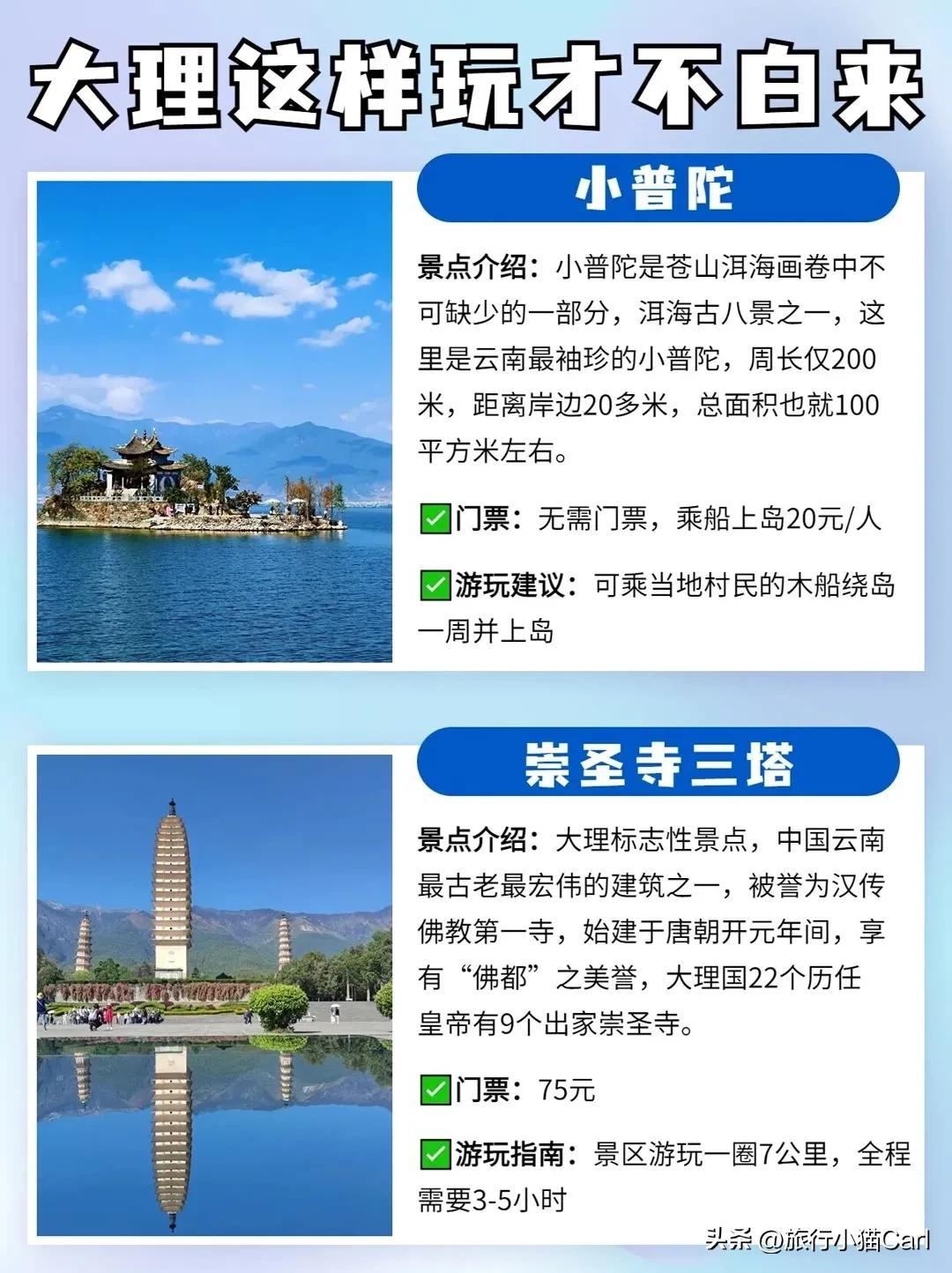 大理这样玩才不白来

小普陀

景点介绍：小普陀是苍山洱海画卷中不可缺少的一部分，洱海古八景之一，这里是云南最袖珍的小普陀，周长仅200米，距离岸边20多米，总面积也就100平方米左右。

☑门票：无需门票，乘船上岛20元/人

☑游玩建议：可乘当地村民的木船绕岛一周并上岛

崇圣寺三塔

景点介绍：大理标志性景点，中国云南最古老最宏伟的建筑之一，被誉为汉传佛教第一寺，始建于唐朝开元年间，享有“佛都”之美誉，大理国22个历任皇帝有9个出家崇圣寺。

☑门票：75元

☑游玩指南：景区游玩一圈7公里，全程需要3-5小时

头条 @旅行小猫Carl